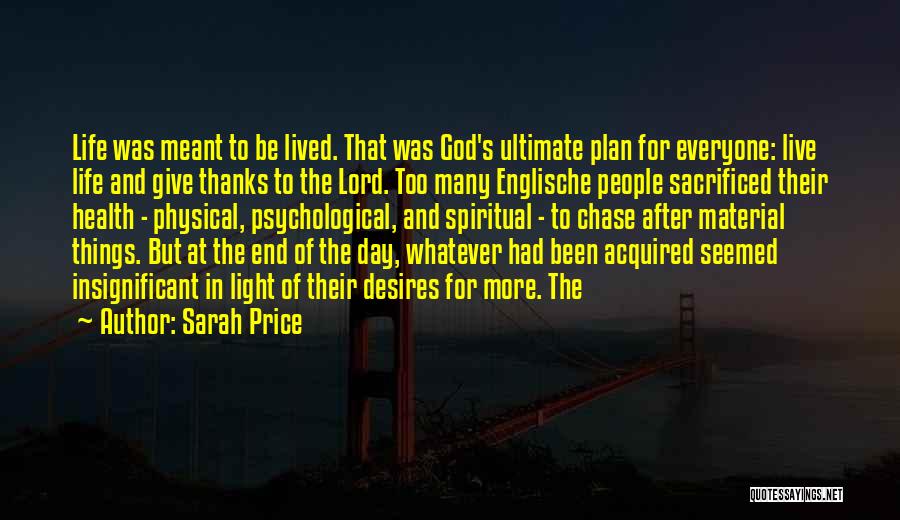 Life was meant to be lived. That was God's ultimate plan for everyone: live life and give thanks to the Lord. Too many Englische people sacrificed their health - physical, psychological, and spiritual - to chase after material things. But at the end of the day, whatever had been acquired seemed insignificant in light of their desires for more. The

— Author: Sarah Price

QUOTESSAYINGS.NET